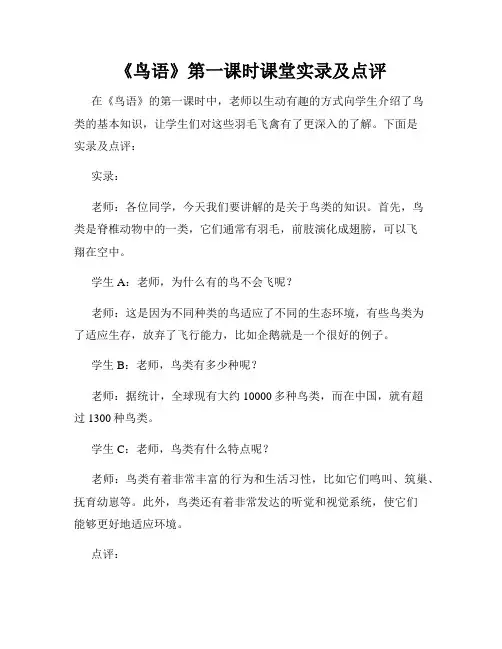 《鸟语》第一课时课堂实录及点评

在《鸟语》的第一课时中，老师以生动有趣的方式向学生介绍了鸟类的基本知识，让学生们对这些羽毛飞禽有了更深入的了解。下面是实录及点评：

实录：

老师：各位同学，今天我们要讲解的是关于鸟类的知识。首先，鸟类是脊椎动物中的一类，它们通常有羽毛，前肢演化成翅膀，可以飞翔在空中。

学生 A：老师，为什么有的鸟不会飞呢？

老师：这是因为不同种类的鸟适应了不同的生态环境，有些鸟类为了适应生存，放弃了飞行能力，比如企鹅就是一个很好的例子。

学生 B：老师，鸟类有多少种呢？

老师：据统计，全球现有大约 10000 多种鸟类，而在中国，就有超过 1300 种鸟类。

学生 C：老师，鸟类有什么特点呢？

老师：鸟类有着非常丰富的行为和生活习性，比如它们鸣叫、筑巢、抚育幼崽等。此外，鸟类还有着非常发达的听觉和视觉系统，使它们能够更好地适应环境。

点评：